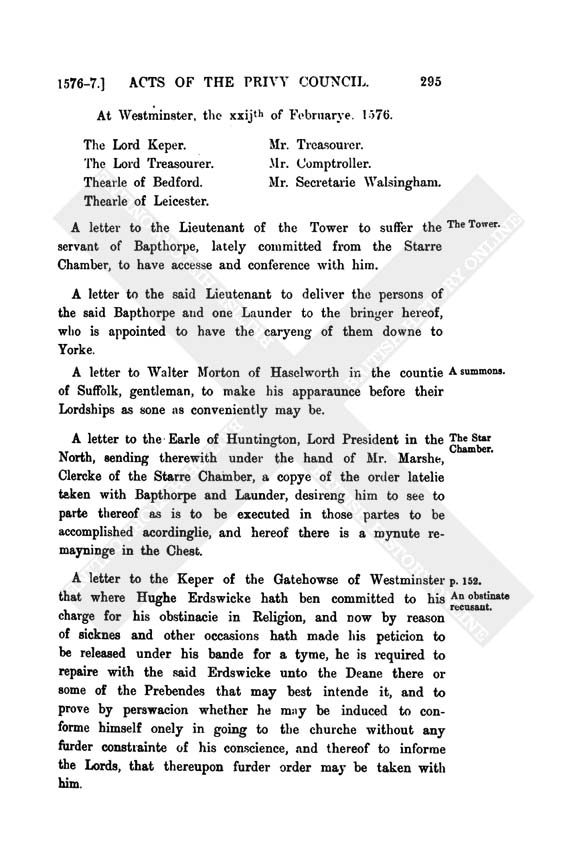 1576-7.] ACTS OF THE PRIVY COUNCIL. 295

At Westminster, the xxij$^{th}$ of Februarye. 1576.

The Lord Keper.
The Lord Treasourer.
Thearle of Bedford.
Thearle of Leicester.

Mr. Treasourer.
Mr. Comptroller.
Mr. Secretarie Walsingham.

The Tower.

A letter to the Lieutenant of the Tower to suffer the servant of Bapthorpe, lately committed from the Starre Chamber, to have accesse and conference with him.

A letter to the said Lieutenant to deliver the persons of the said Bapthorpe and one Launder to the bringer hereof, who is appointed to have the caryeng of them downe to Yorke.

A summons.

A letter to Walter Morton of Haselworth in the countie of Suffolk, gentleman, to make his apparaunce before their Lordships as sone as conveniently may be.

The Star Chamber.

A letter to the Earle of Huntington, Lord President in the North, sending therewith under the hand of Mr. Marshe, Clercke of the Starre Chamber, a copye of the order latelie taken with Bapthorpe and Launder, desireng him to see to parte thereof as is to be executed in those partes to be accomplished acordinglie, and hereof there is a mynute remayninge in the Chest.

p. 152.
An obstinate recusant.

A letter to the Keper of the Gatehowse of Westminster that where Hughe Erdswicke hath ben committed to his charge for his obstinacie in Religion, and now by reason of sicknes and other occasions hath made his peticion to be released under his bande for a tyme, he is required to repaire with the said Erdswicke unto the Deane there or some of the Prebendes that may best intende it, and to prove by perswacion whether he may be induced to conforme himself onely in going to the churche without any furder constrainte of his conscience, and thereof to informe the Lords, that thereupon furder order may be taken with him.